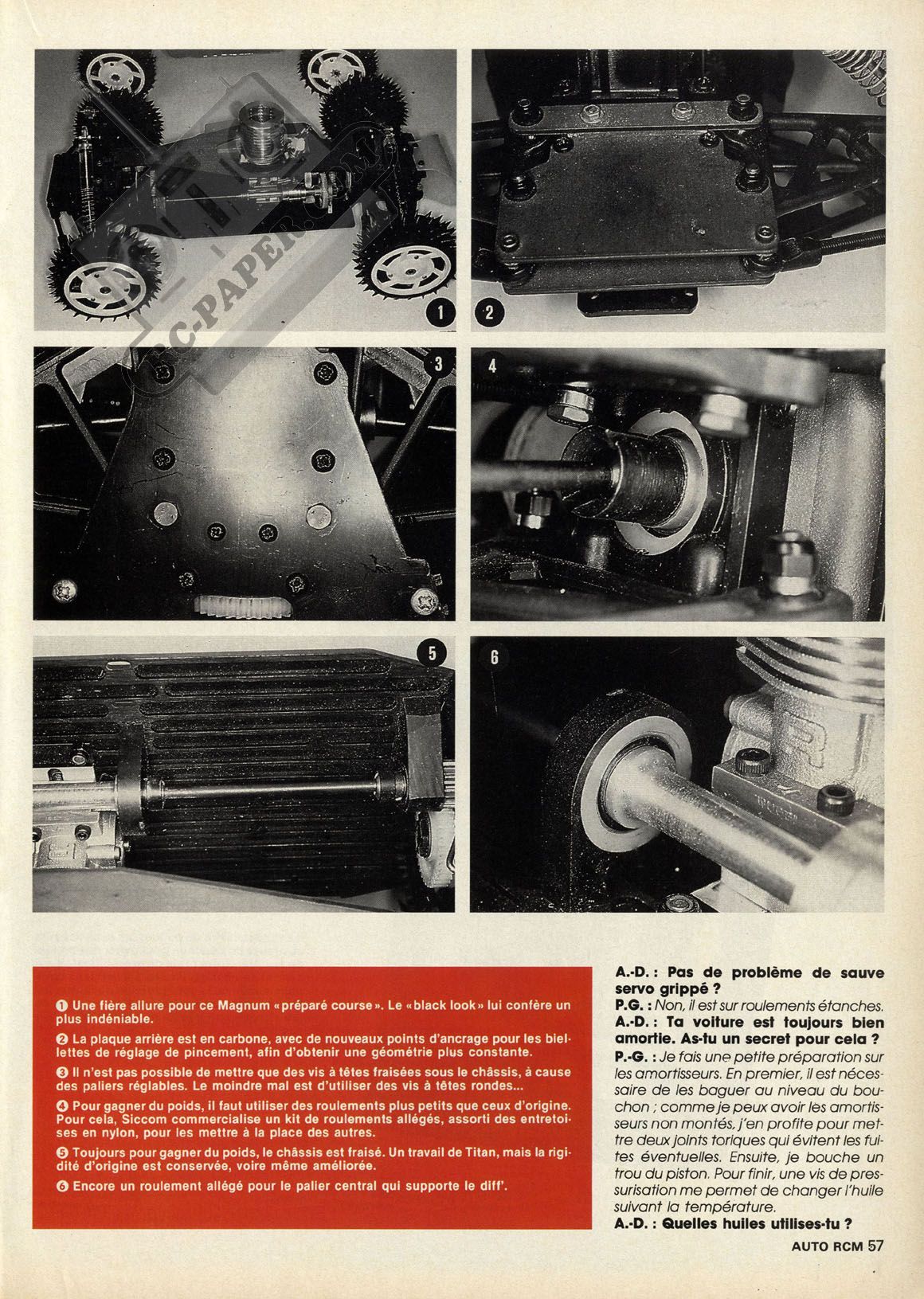 1

2

3

4

5

6

❶ Une fière allure pour ce Magnum «préparé course». Le «black look» lui confère un plus indéniable.

❷ La plaque arrière est en carbone, avec de nouveaux points d'ancrage pour les biellettes de réglage de pincement, afin d'obtenir une géométrie plus constante.

❸ Il n'est pas possible de mettre que des vis à têtes fraisées sous le châssis, à cause des paliers réglables. Le moindre mal est d'utiliser des vis à têtes rondes...

❹ Pour gagner du poids, il faut utiliser des roulements plus petits que ceux d'origine. Pour cela, Siccom commercialise un kit de roulements allégés, assorti des entretoises en nylon, pour les mettre à la place des autres.

❺ Toujours pour gagner du poids, le châssis est fraisé. Un travail de Titan, mais la rigidité d'origine est conservée, voire même améliorée.

❻ Encore un roulement allégé pour le palier central qui supporte le diff'.

A.-D. : Pas de problème de sauve servo grippé ?

P.G. : Non, il est sur roulements étanches.

A.-D. : Ta voiture est toujours bien amortie. As-tu un secret pour cela ?

P.-G. : Je fais une petite préparation sur les amortisseurs. En premier, il est nécessaire de les baguer au niveau du bouchon ; comme je peux avoir les amortisseurs non montés, j'en profite pour mettre deux joints toriques qui évitent les fuites éventuelles. Ensuite, je bouche un trou du piston. Pour finir, une vis de pressurisation me permet de changer l'huile suivant la température.

A.-D. : Quelles huiles utilises-tu ?

AUTO RCM 57

RC-PAPER.COM